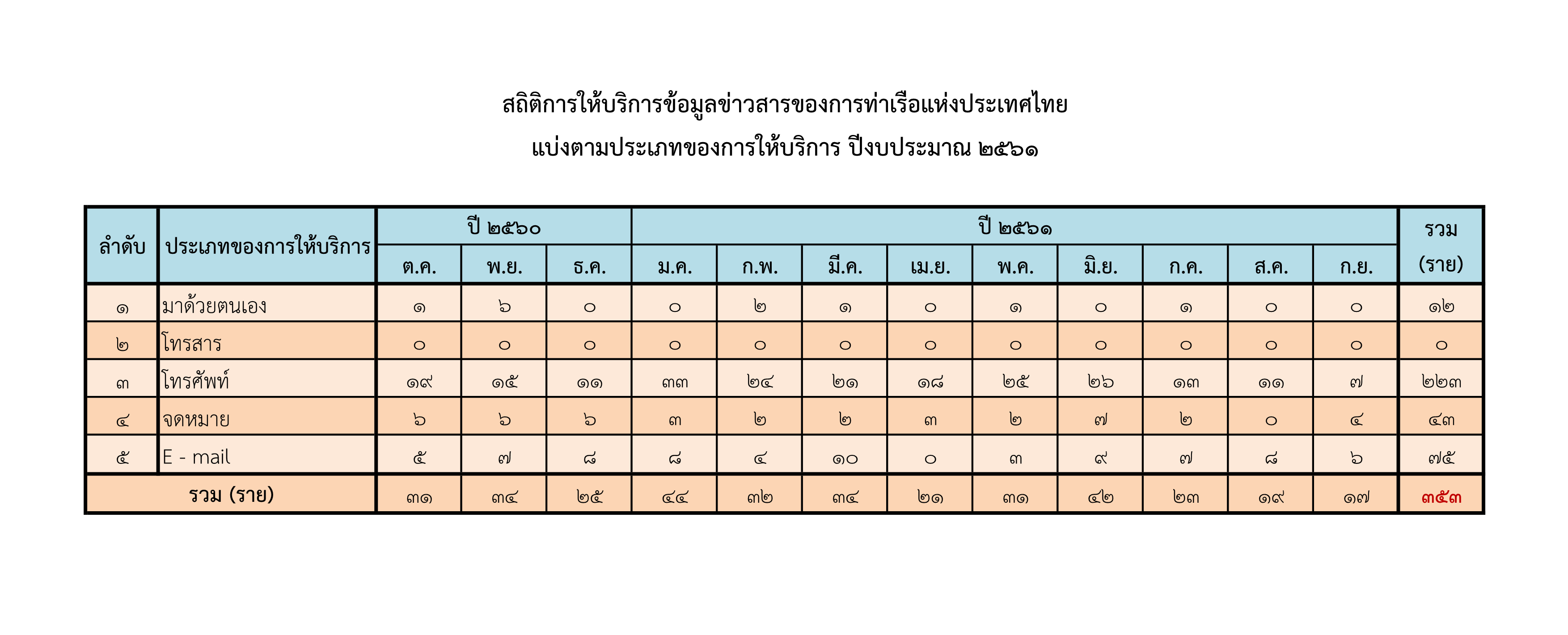 สถิติการให้บริการข้อมูลข่าวสารของการท่าเรือแห่งประเทศไทย

แบ่งตามประเภทของการให้บริการ ปีงบประมาณ ๒๕๖๑

| ลำดับ | ประเภทของการให้บริการ | ปี ๒๕๖๐ | | | ปี ๒๕๖๑ | | | | | | | | | รวม (ราย) |
|---|---|---|---|---|---|---|---|---|---|---|---|---|---|---|
| | | ต.ค. | พ.ย. | ธ.ค. | ม.ค. | ก.พ. | มี.ค. | เม.ย. | พ.ค. | มิ.ย. | ก.ค. | ส.ค. | ก.ย. | |
| ๑ | มาด้วยตนเอง | ๑ | ๖ | ๐ | ๐ | ๒ | ๑ | ๐ | ๑ | ๐ | ๑ | ๐ | ๐ | ๑๒ |
| ๒ | โทรสาร | ๐ | ๐ | ๐ | ๐ | ๐ | ๐ | ๐ | ๐ | ๐ | ๐ | ๐ | ๐ | ๐ |
| ๓ | โทรศัพท์ | ๑๙ | ๑๕ | ๑๑ | ๓๓ | ๒๔ | ๒๑ | ๑๘ | ๒๕ | ๒๖ | ๑๓ | ๑๑ | ๗ | ๒๒๓ |
| ๔ | จดหมาย | ๖ | ๖ | ๖ | ๓ | ๒ | ๒ | ๓ | ๒ | ๗ | ๒ | ๐ | ๔ | ๔๓ |
| ๕ | E - mail | ๕ | ๗ | ๘ | ๘ | ๔ | ๑๐ | ๐ | ๓ | ๙ | ๗ | ๘ | ๖ | ๗๕ |
| รวม (ราย) | | ๓๑ | ๓๔ | ๒๕ | ๔๔ | ๓๒ | ๓๔ | ๒๑ | ๓๑ | ๔๒ | ๒๓ | ๑๙ | ๑๗ | ๓๕๓ |